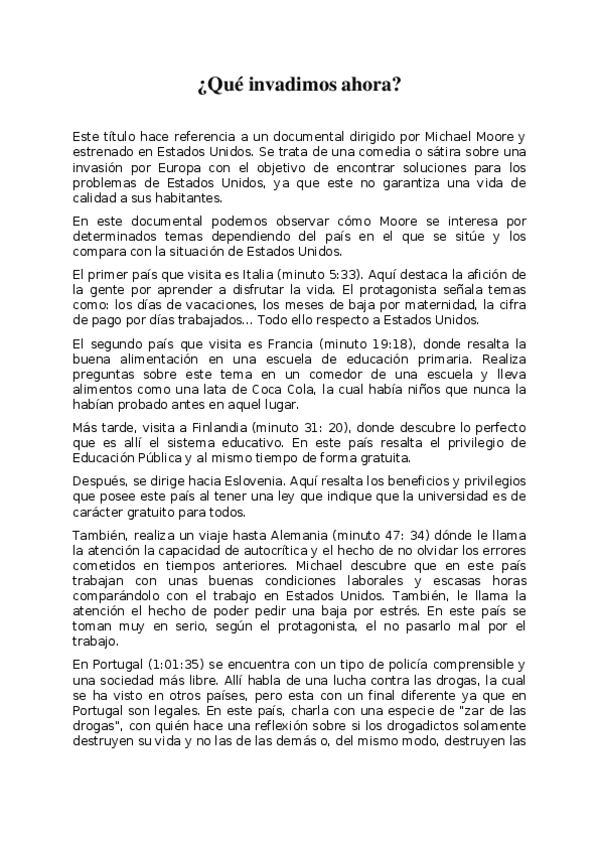 ¿Qué invadimos ahora?

Este título hace referencia a un documental dirigido por Michael Moore y estrenado en Estados Unidos. Se trata de una comedia o sátira sobre una invasión por Europa con el objetivo de encontrar soluciones para los problemas de Estados Unidos, ya que este no garantiza una vida de calidad a sus habitantes.

En este documental podemos observar cómo Moore se interesa por determinados temas dependiendo del país en el que se sitúe y los compara con la situación de Estados Unidos.

El primer país que visita es Italia (minuto 5:33). Aquí destaca la afición de la gente por aprender a disfrutar la vida. El protagonista señala temas como: los días de vacaciones, los meses de baja por maternidad, la cifra de pago por días trabajados... Todo ello respecto a Estados Unidos.

El segundo país que visita es Francia (minuto 19:18), donde resalta la buena alimentación en una escuela de educación primaria. Realiza preguntas sobre este tema en un comedor de una escuela y lleva alimentos como una lata de Coca Cola, la cual había niños que nunca la habían probado antes en aquel lugar.

Más tarde, visita a Finlandia (minuto 31: 20), donde descubre lo perfecto que es allí el sistema educativo. En este país resalta el privilegio de Educación Pública y al mismo tiempo de forma gratuita.

Después, se dirige hacia Eslovenia. Aquí resalta los beneficios y privilegios que posee este país al tener una ley que indique que la universidad es de carácter gratuito para todos.

También, realiza un viaje hasta Alemania (minuto 47: 34) dónde le llama la atención la capacidad de autocrítica y el hecho de no olvidar los errores cometidos en tiempos anteriores. Michael descubre que en este país trabajan con unas buenas condiciones laborales y escasas horas comparándolo con el trabajo en Estados Unidos. También, le llama la atención el hecho de poder pedir una baja por estrés. En este país se toman muy en serio, según el protagonista, el no pasarlo mal por el trabajo.

En Portugal (1:01:35) se encuentra con un tipo de policía comprensible y una sociedad más libre. Allí habla de una lucha contra las drogas, la cual se ha visto en otros países, pero esta con un final diferente ya que en Portugal son legales. En este país, charla con una especie de "zar de las drogas", con quién hace una reflexión sobre si los drogadictos solamente destruyen su vida y no las de las demás o, del mismo modo, destruyen las